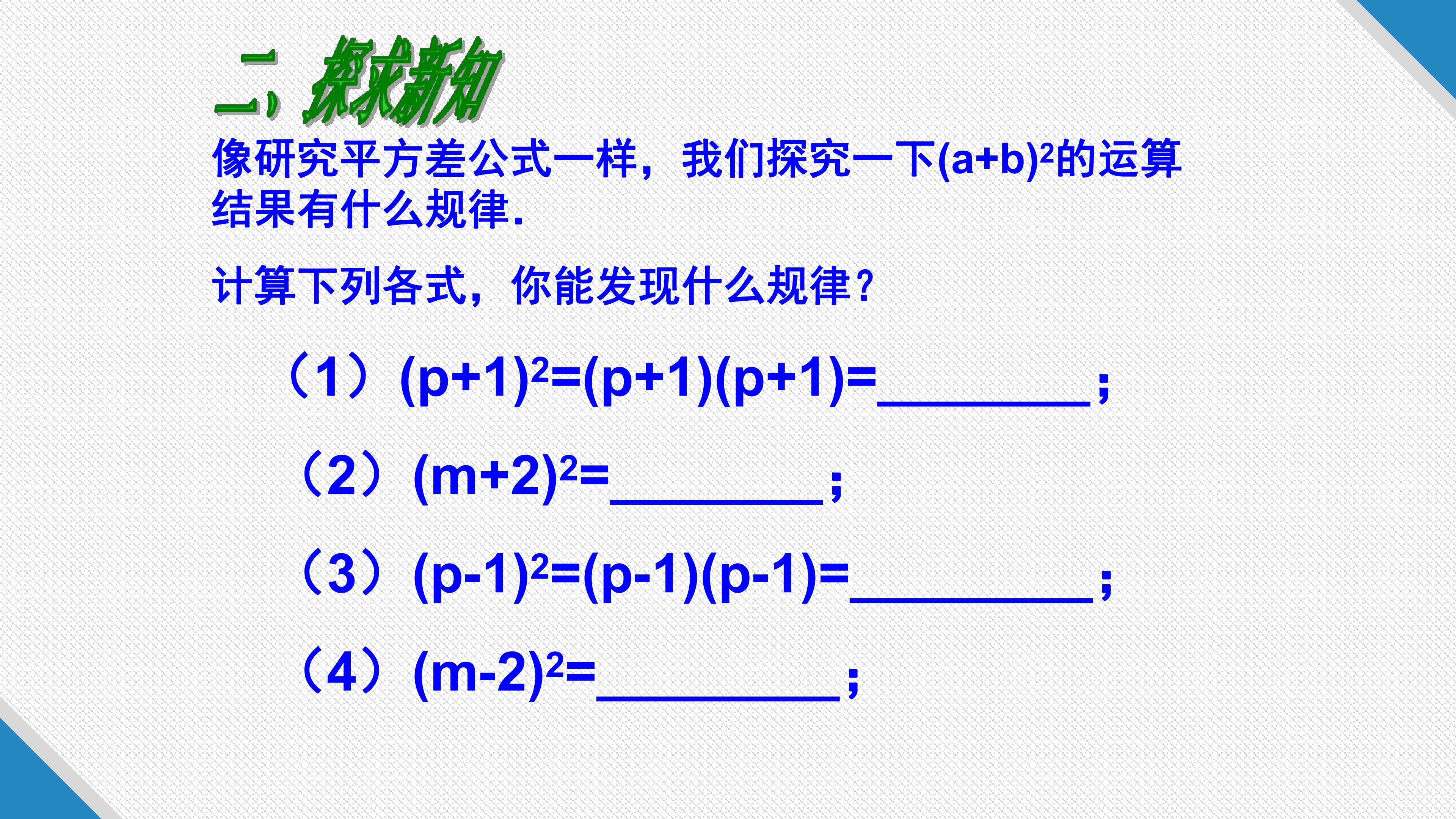 二、探求新知

像研究平方差公式一样，我们探究一下$(a+b)^2$的运算结果有什么规律.

计算下列各式，你能发现什么规律？

（1）$(p+1)^2=(p+1)(p+1)=$____；

（2）$(m+2)^2=$____；

（3）$(p-1)^2=(p-1)(p-1)=$____；

（4）$(m-2)^2=$____；